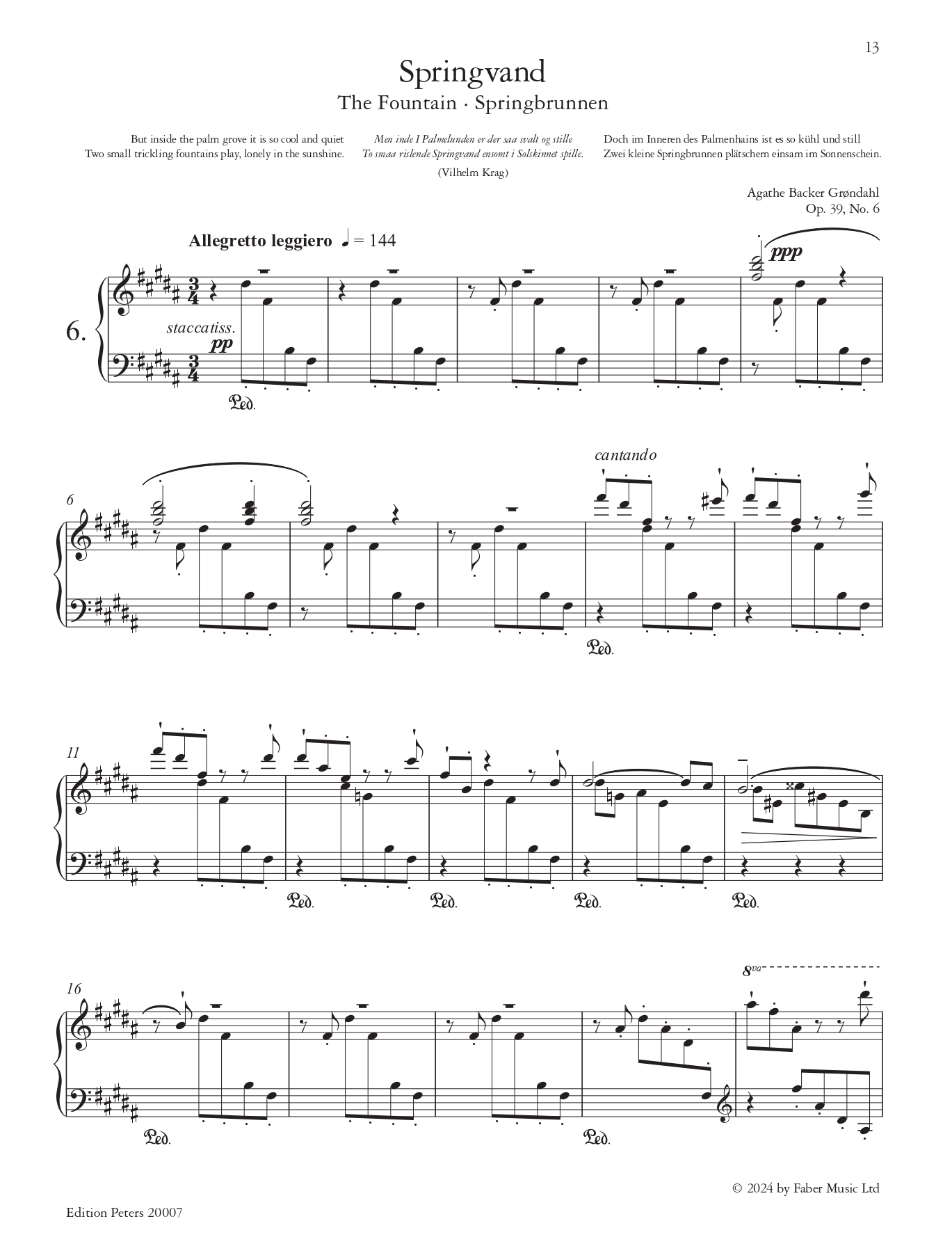 13

Springvand

The Fountain · Springbrunnen

But inside the palm grove it is so cool and quiet
Two small trickling fountains play, lonely in the sunshine.

Men inde I Palmelunden er der saa svalt og stille
To smaa rislende Springvand ensomt i Solskinnet spille.

(Vilhelm Krag)

Doch im Inneren des Palmenhains ist es so kühl und still
Zwei kleine Springbrunnen plätschern einsam im Sonnenschein.

Agathe Backer Grøndahl
Op. 39, No. 6

Allegretto leggiero ♩ = 144

6.

staccatiss.

pp

ppp

Ped.

6

cantando

Ped.

11

Ped.

Ped.

Ped.

Ped.

16

8va

Ped.

Ped.

© 2024 by Faber Music Ltd

Edition Peters 20007